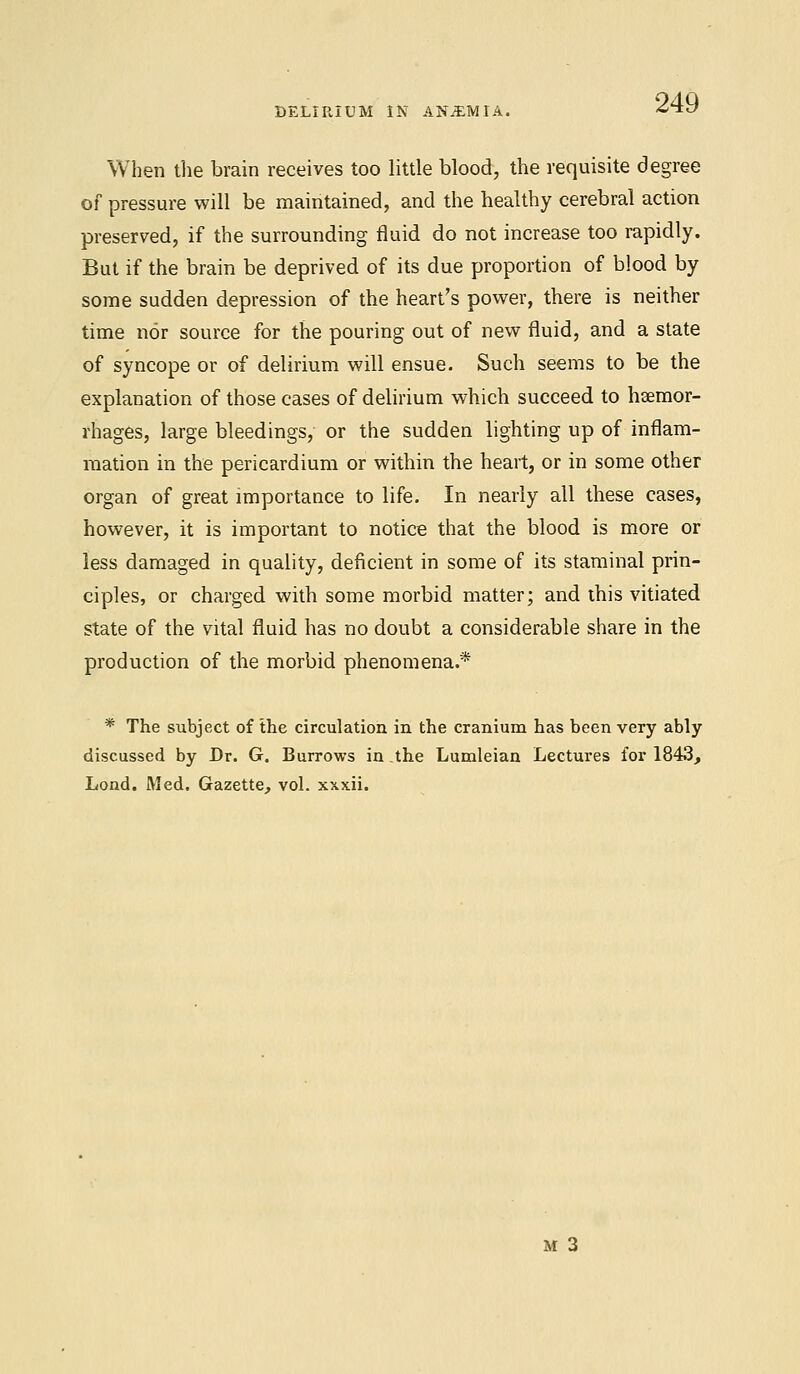 DELIRIUM IN ANÆMIA. 249

When the brain receives too little blood, the requisite degree of pressure will be maintained, and the healthy cerebral action preserved, if the surrounding fluid do not increase too rapidly. But if the brain be deprived of its due proportion of blood by some sudden depression of the heart's power, there is neither time nor source for the pouring out of new fluid, and a state of syncope or of delirium will ensue. Such seems to be the explanation of those cases of delirium which succeed to hæmorrhages, large bleedings, or the sudden lighting up of inflammation in the pericardium or within the heart, or in some other organ of great importance to life. In nearly all these cases, however, it is important to notice that the blood is more or less damaged in quality, deficient in some of its staminal principles, or charged with some morbid matter; and this vitiated state of the vital fluid has no doubt a considerable share in the production of the morbid phenomena.*

* The subject of the circulation in the cranium has been very ably discussed by Dr. G. Burrows in the Lumleian Lectures for 1843, Lond. Med. Gazette, vol. xxxii.

M 3